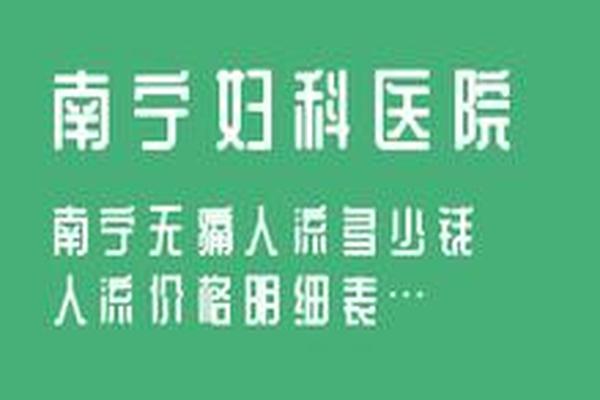 南宁妇科医院

南宁无痛人流多少钱
人流价格明细表…